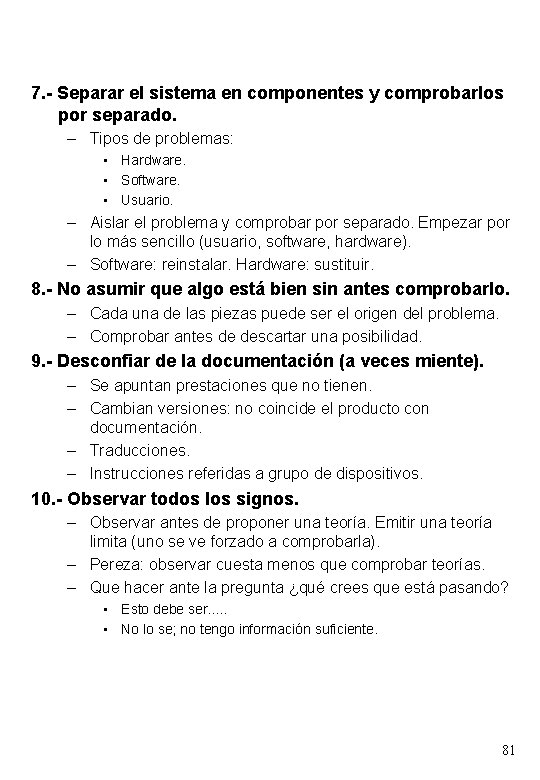 7.- Separar el sistema en componentes y comprobarlos por separado.

– Tipos de problemas:

▪ Hardware.

▪ Software.

▪ Usuario.

– Aislar el problema y comprobar por separado. Empezar por lo más sencillo (usuario, software, hardware).

– Software: reinstalar. Hardware: sustituir.

8.- No asumir que algo está bien sin antes comprobarlo.

– Cada una de las piezas puede ser el origen del problema.

– Comprobar antes de descartar una posibilidad.

9.- Desconfiar de la documentación (a veces miente).

– Se apuntan prestaciones que no tienen.

– Cambian versiones: no coincide el producto con documentación.

– Traducciones.

– Instrucciones referidas a grupo de dispositivos.

10.- Observar todos los signos.

– Observar antes de proponer una teoría. Emitir una teoría limita (uno se ve forzado a comprobarla).

– Pereza: observar cuesta menos que comprobar teorías.

– Que hacer ante la pregunta ¿qué crees que está pasando?

▪ Esto debe ser.....

▪ No lo se; no tengo información suficiente.

81